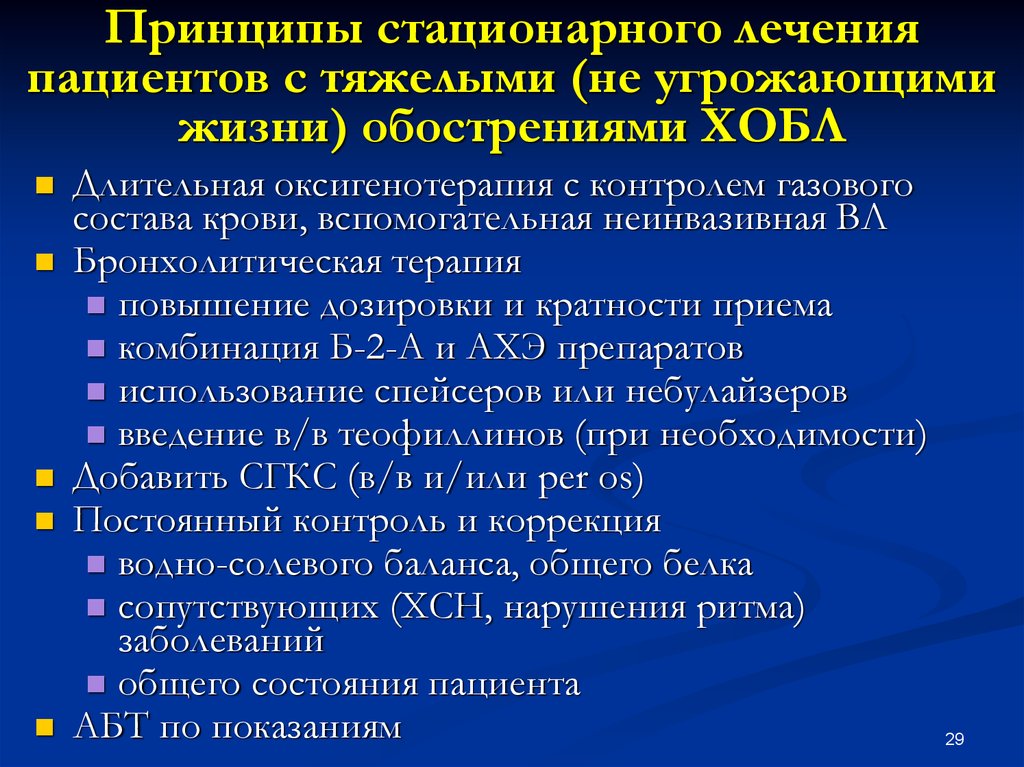 Принципы стационарного лечения пациентов с тяжелыми (не угрожающими жизни) обострениями ХОБЛ

- Длительная оксигенотерапия с контролем газового состава крови, вспомогательная неинвазивная ВЛ
- Бронхолитическая терапия
  - повышение дозировки и кратности приема
  - комбинация Б-2-А и АХЭ препаратов
  - использование спейсеров или небулайзеров
  - введение в/в теофиллинов (при необходимости)
- Добавить СГКС (в/в и/или per os)
- Постоянный контроль и коррекция
  - водно-солевого баланса, общего белка
  - сопутствующих (ХСН, нарушения ритма) заболеваний
  - общего состояния пациента
- АБТ по показаниям

29